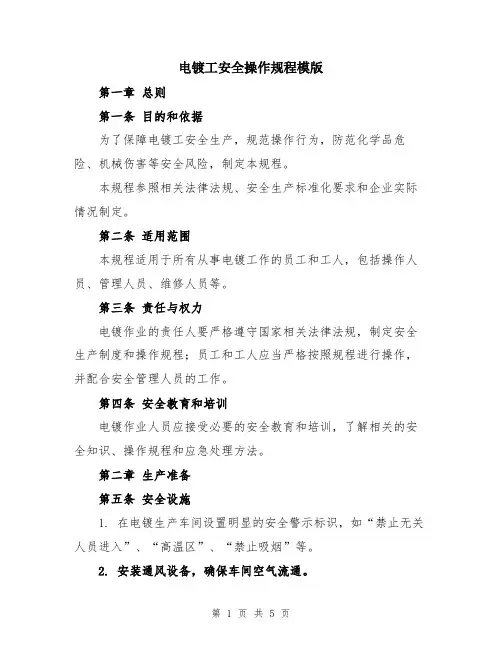 电镀工安全操作规程模版

第一章 总则

第一条 目的和依据

为了保障电镀工安全生产，规范操作行为，防范化学品危险、机械伤害等安全风险，制定本规程。

本规程参照相关法律法规、安全生产标准化要求和企业实际情况制定。

第二条 适用范围

本规程适用于所有从事电镀工作的员工和工人，包括操作人员、管理人员、维修人员等。

第三条 责任与权力

电镀作业的责任人要严格遵守国家相关法律法规，制定安全生产制度和操作规程；员工和工人应当严格按照规程进行操作，并配合安全管理人员的工作。

第四条 安全教育和培训

电镀作业人员应接受必要的安全教育和培训，了解相关的安全知识、操作规程和应急处理方法。

第二章 生产准备

第五条 安全设施

1. 在电镀生产车间设置明显的安全警示标识，如“禁止无关人员进入”、“高温区”、“禁止吸烟”等。

2. 安装通风设备，确保车间空气流通。

第 1 页 共 5 页